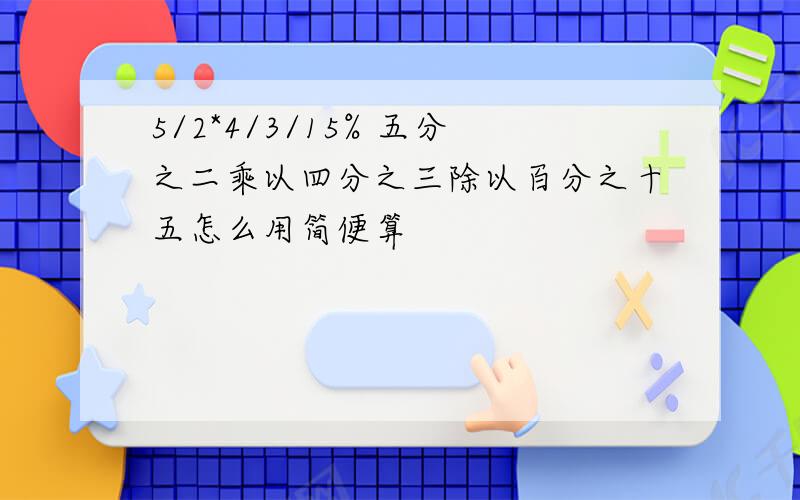 5/2*4/3/15% 五分之二乘以四分之三除以百分之十五怎么用简便算